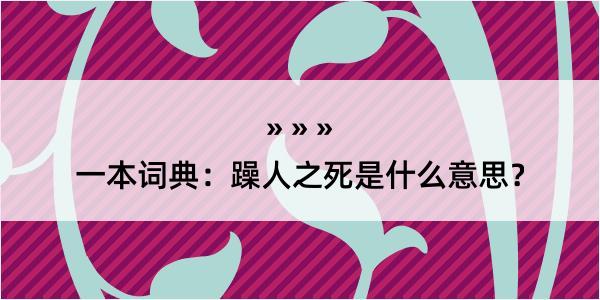 » » »

一本词典：躁人之死是什么意思?